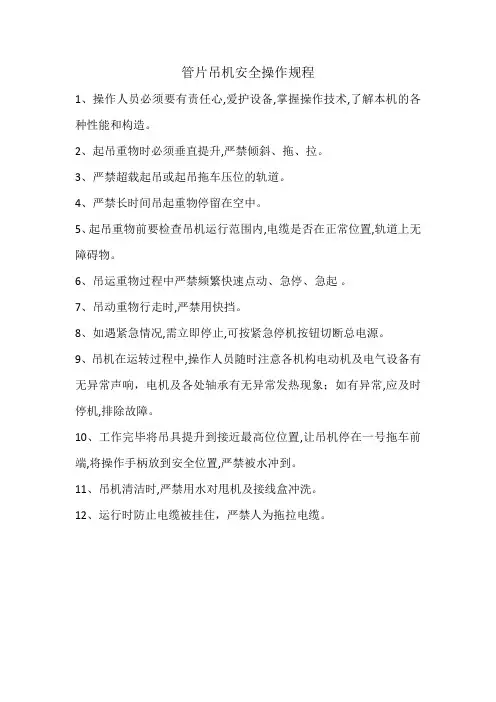 管片吊机安全操作规程

1、操作人员必须要有责任心,爱护设备,掌握操作技术,了解本机的各种性能和构造。

2、起吊重物时必须垂直提升,严禁倾斜、拖、拉。

3、严禁超载起吊或起吊拖车压位的轨道。

4、严禁长时间吊起重物停留在空中。

5、起吊重物前要检查吊机运行范围内,电缆是否在正常位置,轨道上无障碍物。

6、吊运重物过程中严禁频繁快速点动、急停、急起 。

7、吊动重物行走时,严禁用快挡。

8、如遇紧急情况,需立即停止,可按紧急停机按钮切断总电源。

9、吊机在运转过程中,操作人员随时注意各机构电动机及电气设备有无异常声响，电机及各处轴承有无异常发热现象；如有异常,应及时停机,排除故障。

10、工作完毕将吊具提升到接近最高位位置,让吊机停在一号拖车前端,将操作手柄放到安全位置,严禁被水冲到。

11、吊机清洁时,严禁用水对甩机及接线盒冲洗。

12、运行时防止电缆被挂住，严禁人为拖拉电缆。